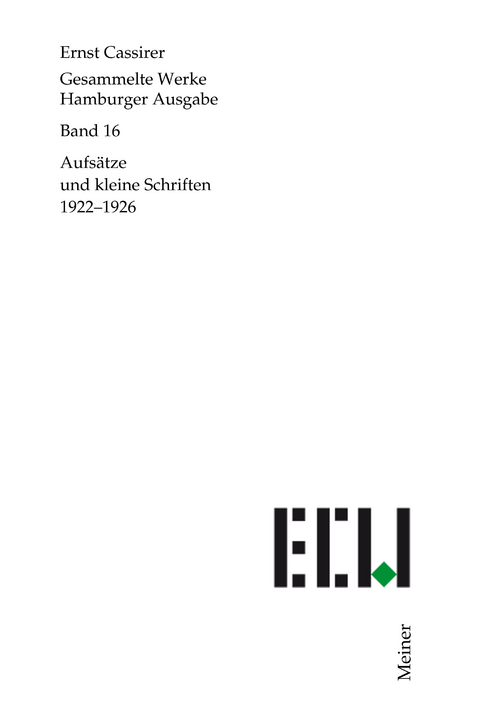 Ernst Cassirer

Gesammelte Werke
Hamburger Ausgabe

Band 16

Aufsätze
und kleine Schriften
1922–1926

ECW

Meiner